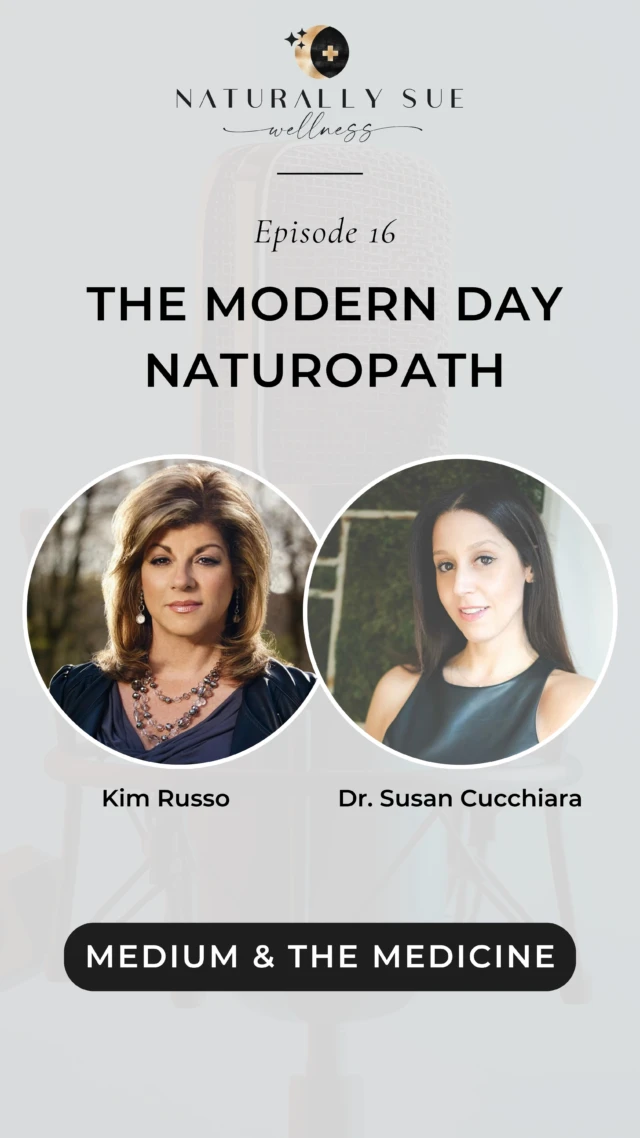 NATURALLY SUE
wellness

Episode 16

THE MODERN DAY NATUROPATH

Kim Russo

Dr. Susan Cucchiara

MEDIUM & THE MEDICINE